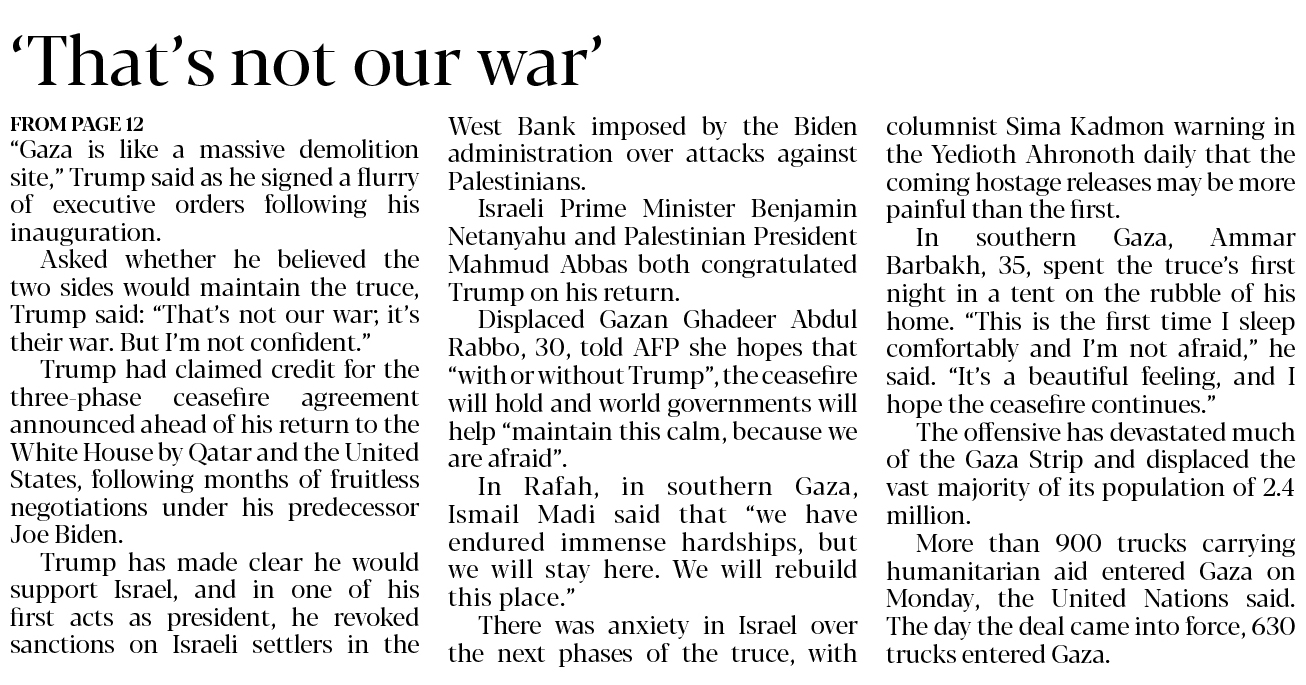 'That's not our war'

FROM PAGE 12

"Gaza is like a massive demolition site," Trump said as he signed a flurry of executive orders following his inauguration.

Asked whether he believed the two sides would maintain the truce, Trump said: "That's not our war; it's their war. But I'm not confident."

Trump had claimed credit for the three-phase ceasefire agreement announced ahead of his return to the White House by Qatar and the United States, following months of fruitless negotiations under his predecessor Joe Biden.

Trump has made clear he would support Israel, and in one of his first acts as president, he revoked sanctions on Israeli settlers in the West Bank imposed by the Biden administration over attacks against Palestinians.

Israeli Prime Minister Benjamin Netanyahu and Palestinian President Mahmud Abbas both congratulated Trump on his return.

Displaced Gazan Ghadeer Abdul Rabbo, 30, told AFP she hopes that "with or without Trump", the ceasefire will hold and world governments will help "maintain this calm, because we are afraid".

In Rafah, in southern Gaza, Ismail Madi said that "we have endured immense hardships, but we will stay here. We will rebuild this place."

There was anxiety in Israel over the next phases of the truce, with columnist Sima Kadmon warning in the Yedioth Ahronoth daily that the coming hostage releases may be more painful than the first.

In southern Gaza, Ammar Barbakh, 35, spent the truce's first night in a tent on the rubble of his home. "This is the first time I sleep comfortably and I'm not afraid," he said. "It's a beautiful feeling, and I hope the ceasefire continues."

The offensive has devastated much of the Gaza Strip and displaced the vast majority of its population of 2.4 million.

More than 900 trucks carrying humanitarian aid entered Gaza on Monday, the United Nations said. The day the deal came into force, 630 trucks entered Gaza.